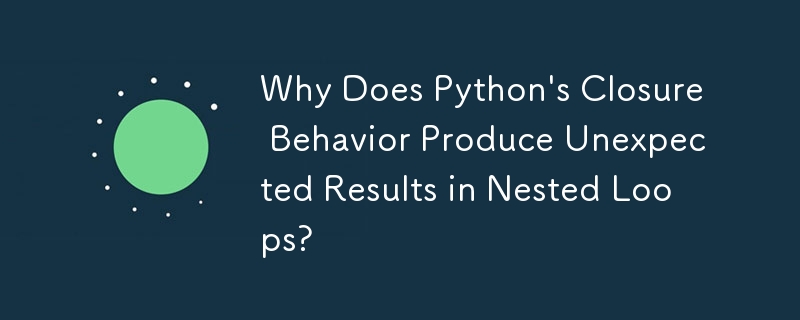 Why Does Python's Closure Behavior Produce Unexpected Results in Nested Loops?